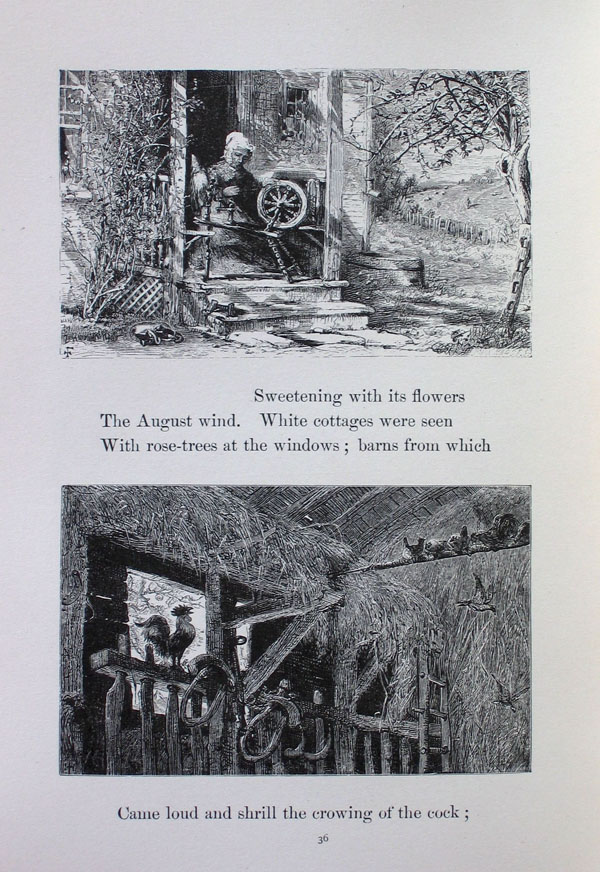 Sweetening with its flowers
The August wind. White cottages were seen
With rose-trees at the windows ; barns from which

Came loud and shrill the crowing of the cock ;

36